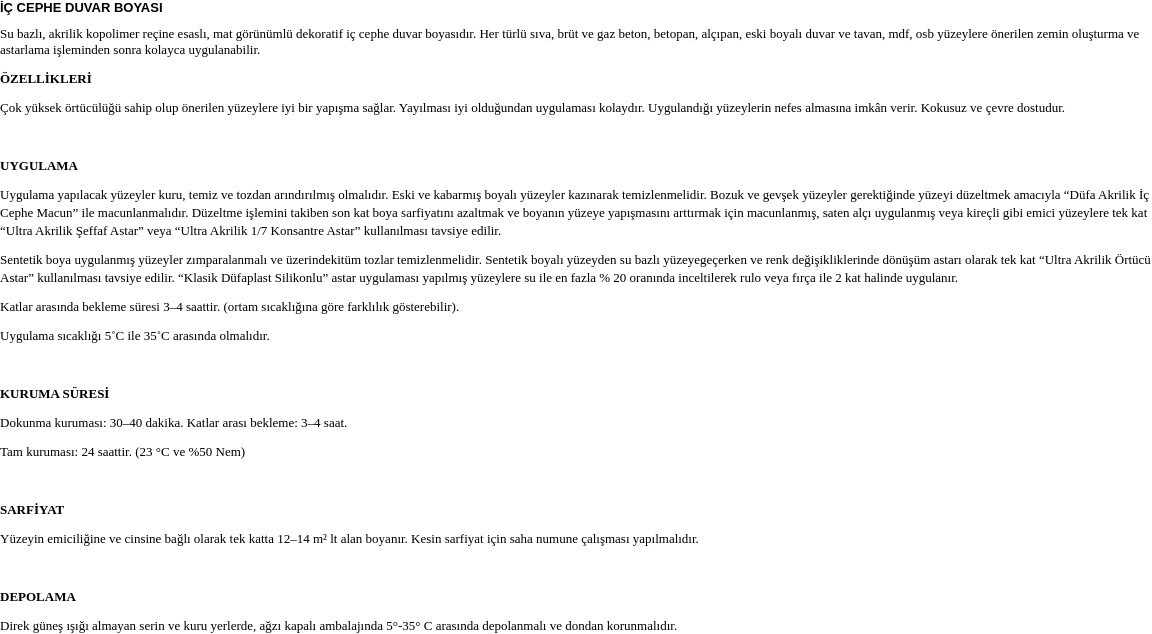 İÇ CEPHE DUVAR BOYASI

Su bazlı, akrilik kopolimer reçine esaslı, mat görünümlü dekoratif iç cephe duvar boyasıdır. Her türlü sıva, brüt ve gaz beton, betopan, alçıpan, eski boyalı duvar ve tavan, mdf, osb yüzeylere önerilen zemin oluşturma ve astarlama işleminden sonra kolayca uygulanabilir.

ÖZELLİKLERİ

Çok yüksek örtücülüğü sahip olup önerilen yüzeylere iyi bir yapışma sağlar. Yayılması iyi olduğundan uygulaması kolaydır. Uygulandığı yüzeylerin nefes almasına imkân verir. Kokusuz ve çevre dostudur.

UYGULAMA

Uygulama yapılacak yüzeyler kuru, temiz ve tozdan arındırılmış olmalıdır. Eski ve kabarmış boyalı yüzeyler kazınarak temizlenmelidir. Bozuk ve gevşek yüzeyler gerektiğinde yüzeyi düzeltmek amacıyla “Düfa Akrilik İç Cephe Macun” ile macunlanmalıdır. Düzeltme işlemini takiben son kat boya sarfiyatını azaltmak ve boyanın yüzeye yapışmasını arttırmak için macunlanmış, saten alçı uygulanmış veya kireçli gibi emici yüzeylere tek kat “Ultra Akrilik Şeffaf Astar” veya “Ultra Akrilik 1/7 Konsantre Astar” kullanılması tavsiye edilir.

Sentetik boya uygulanmış yüzeyler zımparalanmalı ve üzerindekitüm tozlar temizlenmelidir. Sentetik boyalı yüzeyden su bazlı yüzeyegeçerken ve renk değişikliklerinde dönüşüm astarı olarak tek kat “Ultra Akrilik Örtücü Astar” kullanılması tavsiye edilir. “Klasik Düfaplast Silikonlu” astar uygulaması yapılmış yüzeylere su ile en fazla % 20 oranında inceltilerek rulo veya fırça ile 2 kat halinde uygulanır.

Katlar arasında bekleme süresi 3–4 saattir. (ortam sıcaklığına göre farklılık gösterebilir).

Uygulama sıcaklığı 5˚C ile 35˚C arasında olmalıdır.

KURUMA SÜRESİ

Dokunma kuruması: 30–40 dakika. Katlar arası bekleme: 3–4 saat.

Tam kuruması: 24 saattir. (23 °C ve %50 Nem)

SARFİYAT

Yüzeyin emiciliğine ve cinsine bağlı olarak tek katta 12–14 m² lt alan boyanır. Kesin sarfiyat için saha numune çalışması yapılmalıdır.

DEPOLAMA

Direk güneş ışığı almayan serin ve kuru yerlerde, ağzı kapalı ambalajında 5°-35° C arasında depolanmalı ve dondan korunmalıdır.